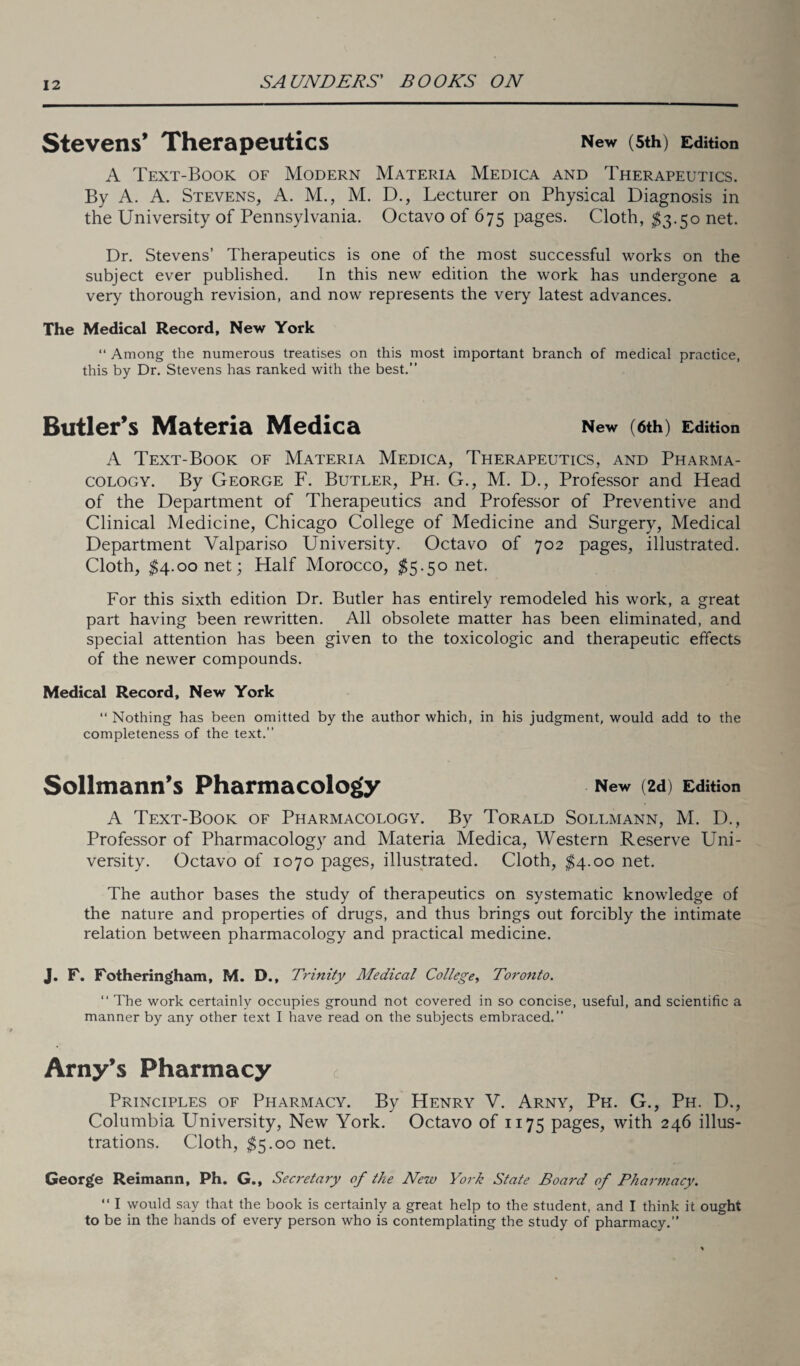 12 SAUNDERS' BOOKS ON

Stevens' Therapeutics New (5th) Edition

A Text-Book of Modern Materia Medica and Therapeutics. By A. A. Stevens, A. M., M. D., Lecturer on Physical Diagnosis in the University of Pennsylvania. Octavo of 675 pages. Cloth, $3.50 net.

Dr. Stevens' Therapeutics is one of the most successful works on the subject ever published. In this new edition the work has undergone a very thorough revision, and now represents the very latest advances.

The Medical Record, New York

"Among the numerous treatises on this most important branch of medical practice, this by Dr. Stevens has ranked with the best."

Butler's Materia Medica New (6th) Edition

A Text-Book of Materia Medica, Therapeutics, and Pharmacology. By George F. Butler, Ph. G., M. D., Professor and Head of the Department of Therapeutics and Professor of Preventive and Clinical Medicine, Chicago College of Medicine and Surgery, Medical Department Valpariso University. Octavo of 702 pages, illustrated. Cloth, $4.00 net; Half Morocco, $5.50 net.

For this sixth edition Dr. Butler has entirely remodeled his work, a great part having been rewritten. All obsolete matter has been eliminated, and special attention has been given to the toxicologic and therapeutic effects of the newer compounds.

Medical Record, New York

"Nothing has been omitted by the author which, in his judgment, would add to the completeness of the text."

Sollmann's Pharmacology New (2d) Edition

A Text-Book of Pharmacology. By Torald Sollmann, M. D., Professor of Pharmacology and Materia Medica, Western Reserve University. Octavo of 1070 pages, illustrated. Cloth, $4.00 net.

The author bases the study of therapeutics on systematic knowledge of the nature and properties of drugs, and thus brings out forcibly the intimate relation between pharmacology and practical medicine.

J. F. Fotheringham, M. D., Trinity Medical College, Toronto.

"The work certainly occupies ground not covered in so concise, useful, and scientific a manner by any other text I have read on the subjects embraced."

Arny's Pharmacy

Principles of Pharmacy. By Henry V. Arny, Ph. G., Ph. D., Columbia University, New York. Octavo of 1175 pages, with 246 illustrations. Cloth, $5.00 net.

George Reimann, Ph. G., Secretary of the New York State Board of Pharmacy.

"I would say that the book is certainly a great help to the student, and I think it ought to be in the hands of every person who is contemplating the study of pharmacy."